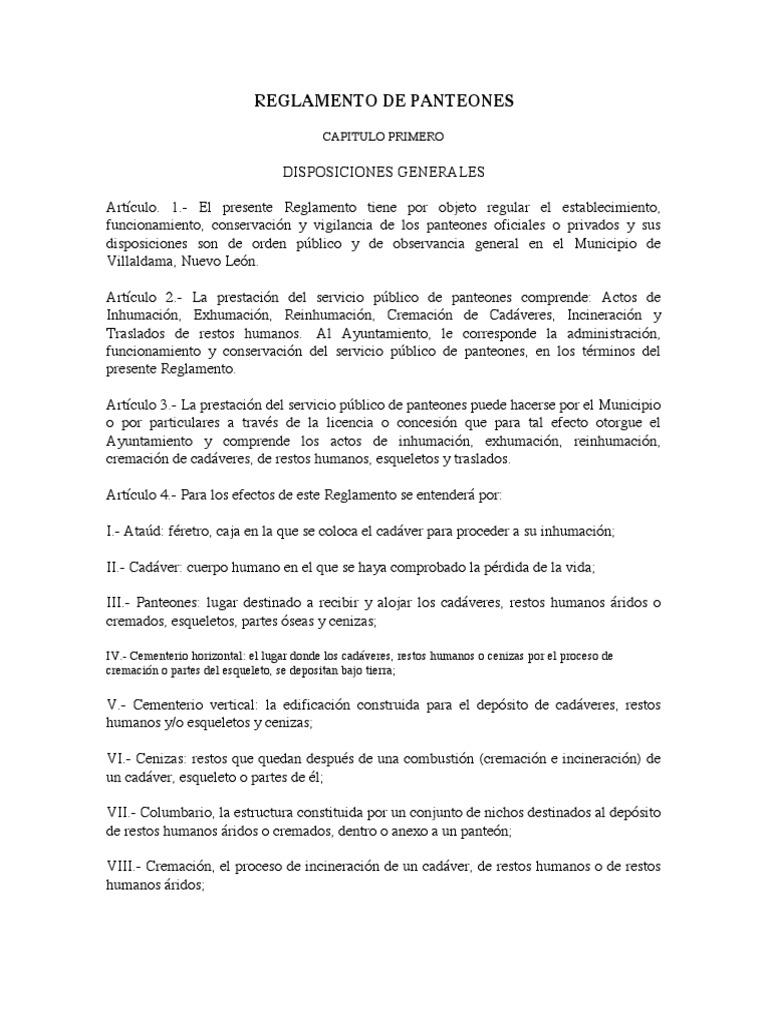 REGLAMENTO DE PANTEONES

CAPITULO PRIMERO

DISPOSICIONES GENERALES

Artículo. 1.- El presente Reglamento tiene por objeto regular el establecimiento, funcionamiento, conservación y vigilancia de los panteones oficiales o privados y sus disposiciones son de orden público y de observancia general en el Municipio de Villaldama, Nuevo León.

Artículo 2.- La prestación del servicio público de panteones comprende: Actos de Inhumación, Exhumación, Reinhumación, Cremación de Cadáveres, Incineración y Traslados de restos humanos. Al Ayuntamiento, le corresponde la administración, funcionamiento y conservación del servicio público de panteones, en los términos del presente Reglamento.

Artículo 3.- La prestación del servicio público de panteones puede hacerse por el Municipio o por particulares a través de la licencia o concesión que para tal efecto otorgue el Ayuntamiento y comprende los actos de inhumación, exhumación, reinhumación, cremación de cadáveres, de restos humanos, esqueletos y traslados.

Artículo 4.- Para los efectos de este Reglamento se entenderá por:

I.- Ataúd: féretro, caja en la que se coloca el cadáver para proceder a su inhumación;

II.- Cadáver: cuerpo humano en el que se haya comprobado la pérdida de la vida;

III.- Panteones: lugar destinado a recibir y alojar los cadáveres, restos humanos áridos o cremados, esqueletos, partes óseas y cenizas;

IV.- Cementerio horizontal: el lugar donde los cadáveres, restos humanos o cenizas por el proceso de cremación o partes del esqueleto, se depositan bajo tierra;

V.- Cementerio vertical: la edificación construida para el depósito de cadáveres, restos humanos y/o esqueletos y cenizas;

VI.- Cenizas: restos que quedan después de una combustión (cremación e incineración) de un cadáver, esqueleto o partes de él;

VII.- Columbario, la estructura constituida por un conjunto de nichos destinados al depósito de restos humanos áridos o cremados, dentro o anexo a un panteón;

VIII.- Cremación, el proceso de incineración de un cadáver, de restos humanos o de restos humanos áridos;